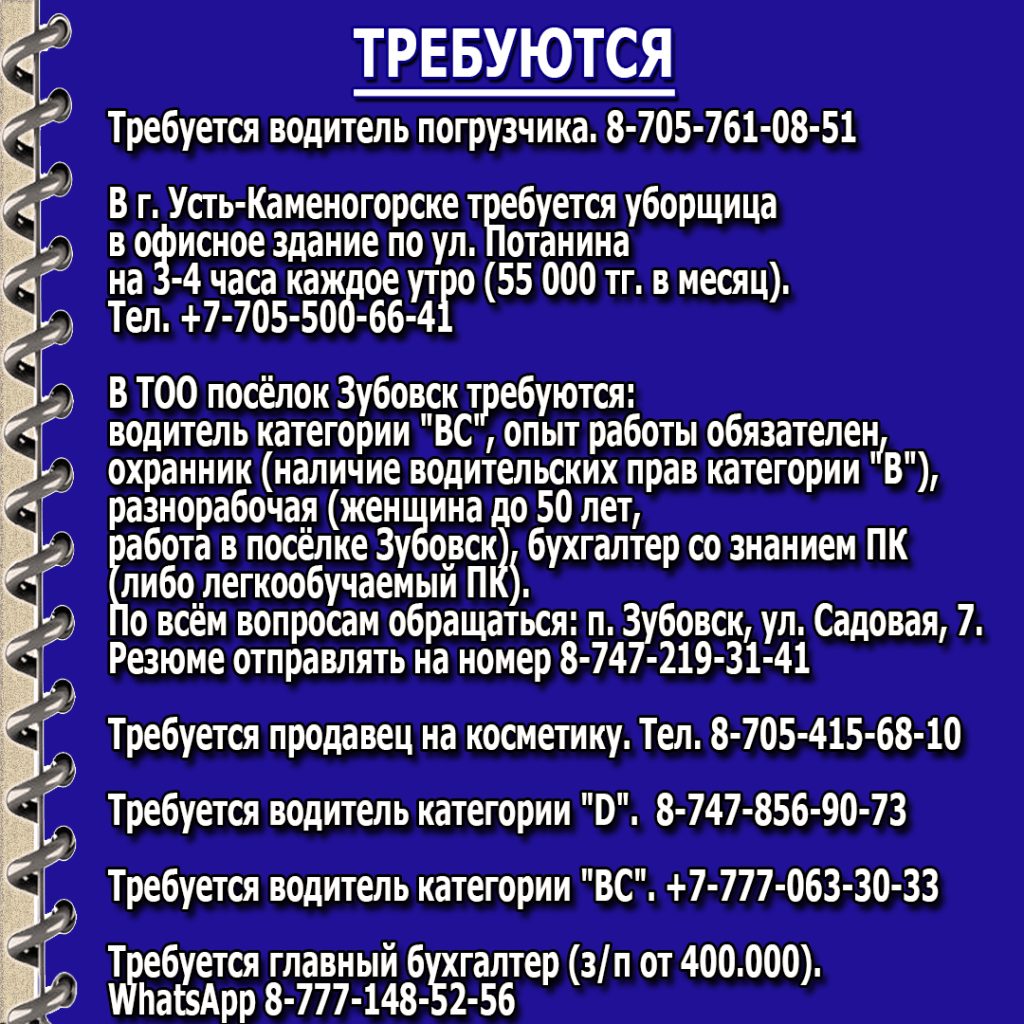 ТРЕБУЮТСЯ

Требуется водитель погрузчика. 8-705-761-08-51

В г. Усть-Каменогорске требуется уборщица в офисное здание по ул. Потанина на 3-4 часа каждое утро (55 000 тг. в месяц).
Тел. +7-705-500-66-41

В ТОО посёлок Зубовск требуются:
водитель категории "ВС", опыт работы обязателен, охранник (наличие водительских прав категории "В"), разнорабочая (женщина до 50 лет, работа в посёлке Зубовск), бухгалтер со знанием ПК (либо легкообучаемый ПК).
По всём вопросам обращаться: п. Зубовск, ул. Садовая, 7.
Резюме отправлять на номер 8-747-219-31-41

Требуется продавец на косметику. Тел. 8-705-415-68-10

Требуется водитель категории "D". 8-747-856-90-73

Требуется водитель категории "ВС". +7-777-063-30-33

Требуется главный бухгалтер (з/п от 400.000).
WhatsApp 8-777-148-52-56